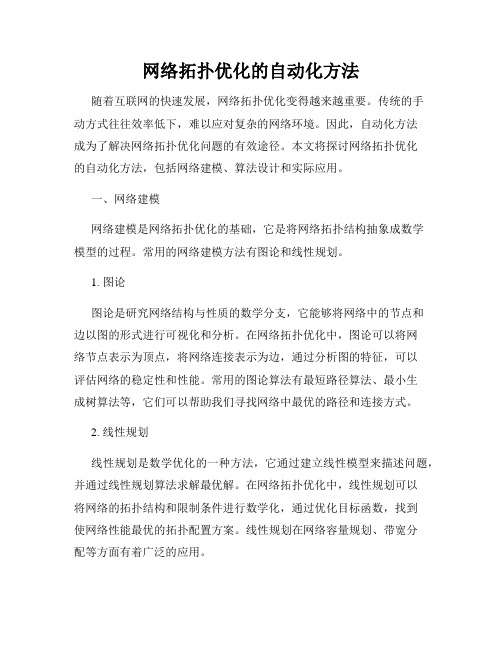 网络拓扑优化的自动化方法

随着互联网的快速发展，网络拓扑优化变得越来越重要。传统的手动方式往往效率低下，难以应对复杂的网络环境。因此，自动化方法成为了解决网络拓扑优化问题的有效途径。本文将探讨网络拓扑优化的自动化方法，包括网络建模、算法设计和实际应用。

一、网络建模

网络建模是网络拓扑优化的基础，它是将网络拓扑结构抽象成数学模型的过程。常用的网络建模方法有图论和线性规划。

1. 图论

图论是研究网络结构与性质的数学分支，它能够将网络中的节点和边以图的形式进行可视化和分析。在网络拓扑优化中，图论可以将网络节点表示为顶点，将网络连接表示为边，通过分析图的特征，可以评估网络的稳定性和性能。常用的图论算法有最短路径算法、最小生成树算法等，它们可以帮助我们寻找网络中最优的路径和连接方式。

2. 线性规划

线性规划是数学优化的一种方法，它通过建立线性模型来描述问题，并通过线性规划算法求解最优解。在网络拓扑优化中，线性规划可以将网络的拓扑结构和限制条件进行数学化，通过优化目标函数，找到使网络性能最优的拓扑配置方案。线性规划在网络容量规划、带宽分配等方面有着广泛的应用。